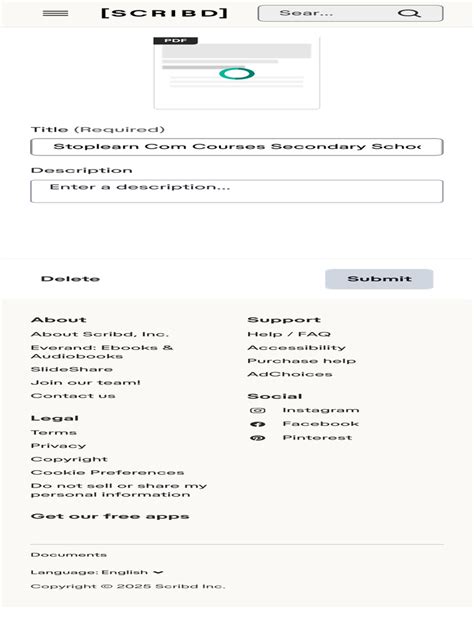 [SCRIBD] Sear...

PDF

Title (Required)

Stoplearn Com Courses Secondary Schoo

Description

Enter a description...

Delete

Submit

About
About Scribd, Inc.
Everand: Ebooks & Audiobooks
SlideShare
Join our team!
Contact us

Legal
Terms
Privacy
Copyright
Cookie Preferences
Do not sell or share my personal information

Get our free apps

Support
Help / FAQ
Accessibility
Purchase help
AdChoices

Social
Instagram
Facebook
Pinterest

Documents

Language: English

Copyright © 2025 Scribd Inc.